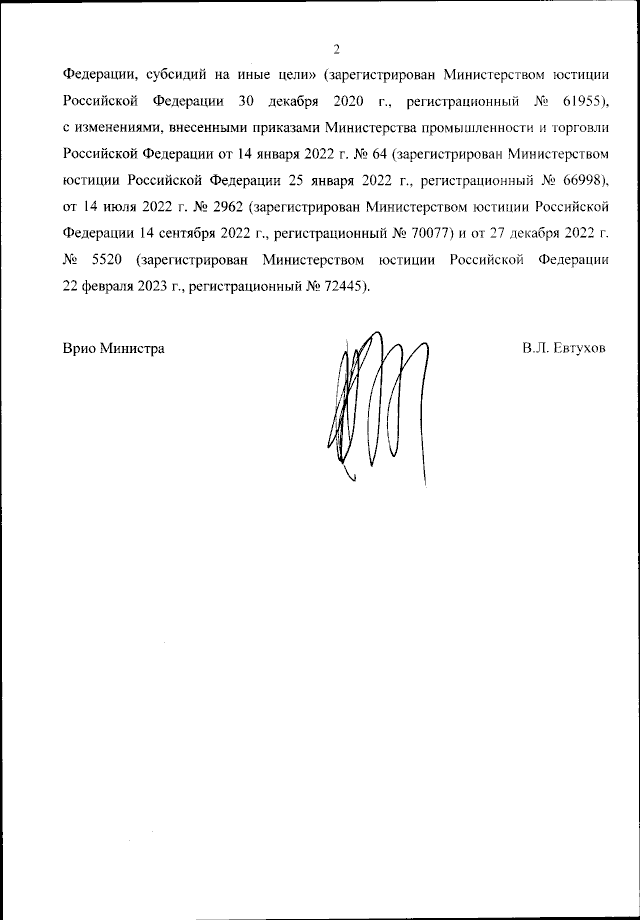 2

Федерации, субсидий на иные цели» (зарегистрирован Министерством юстиции Российской Федерации 30 декабря 2020 г., регистрационный № 61955), с изменениями, внесенными приказами Министерства промышленности и торговли Российской Федерации от 14 января 2022 г. № 64 (зарегистрирован Министерством юстиции Российской Федерации 25 января 2022 г., регистрационный № 66998), от 14 июля 2022 г. № 2962 (зарегистрирован Министерством юстиции Российской Федерации 14 сентября 2022 г., регистрационный № 70077) и от 27 декабря 2022 г. № 5520 (зарегистрирован Министерством юстиции Российской Федерации 22 февраля 2023 г., регистрационный № 72445).

Врио Министра

В.Л. Евтухов